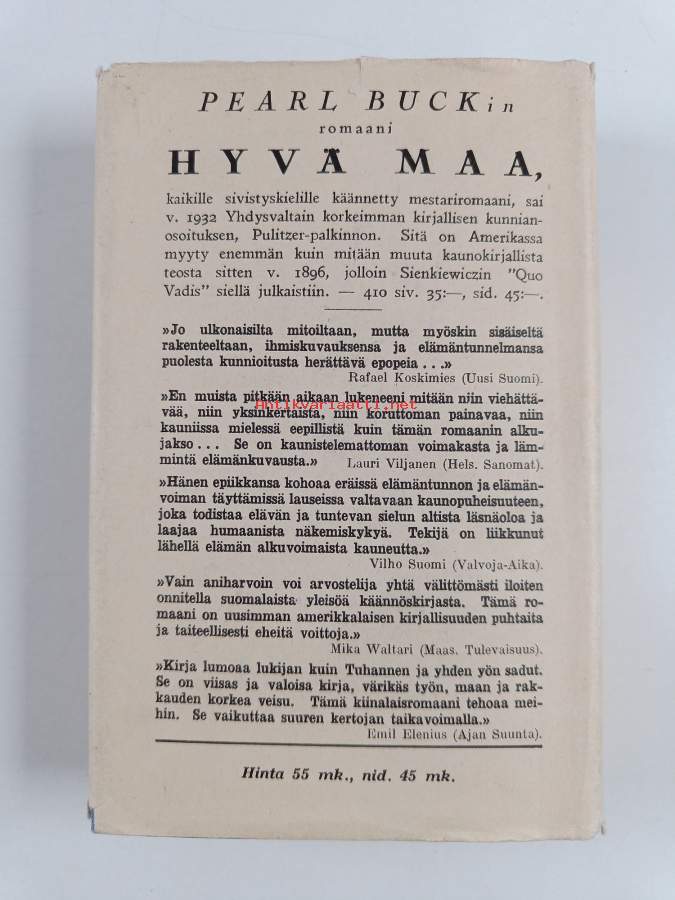 PEARL BUCKin
romaani

HYVÄ MAA,

kaikille sivistyskielille käännetty mestariromaani, sai v. 1932 Yhdysvaltain korkeimman kirjallisen kunnianosoituksen, Pulitzer-palkinnon. Sitä on Amerikassa myyty enemmän kuin mitään muuta kaunokirjallista teosta sitten v. 1896, jolloin Sienkiewiczin "Quo Vadis" siellä julkaistiin. — 410 siv. 35:—, sid. 45:—.

»Jo ulkonaisilta mitoiltaan, mutta myöskin sisäiseltä rakenteeltaan, ihmiskuvauksensa ja elämäntunnelmansa puolesta kunnioitusta herättävä epopeia . . .»
Rafael Koskimies (Uusi Suomi).

»En muista pitkään aikaan lukeneeni mitään niin viehättävää, niin yksinkertaista, niin koruttoman painavaa, niin kauniissa mielessä eepillistä kuin tämän romaanin alkujakso . . . Se on kaunistelemattoman voimakasta ja lämmintä elämänkuvausta.»
Lauri Viljanen (Hels. Sanomat).

»Hänen epiikkansa kohoaa eräissä elämäntunnon ja elämänvoiman täyttämissä lauseissa valtavaan kaunopuheisuuteen, joka todistaa elävän ja tuntevan sielun altista läsnäoloa ja laajaa humaanista näkemiskykyä. Tekijä on liikkunut lähellä elämän alkuvoimaista kauneutta.»
Vilho Suomi (Valvoja-Aika).

»Vain aniharvoin voi arvostelija yhtä välittömästi iloiten onnitella suomalaista yleisöä käännöskirjasta. Tämä romaani on uusimman amerikkalaisen kirjallisuuden puhtaita ja taiteellisesti eheitä voittoja.»
Mika Waltari (Maas. Tulevaisuus).

»Kirja lumoaa lukijan kuin Tuhannen ja yhden yön sadut. Se on viisas ja valoisa kirja, värikäs työn, maan ja rakkauden korkea veisu. Tämä kiinalaisromaani tehoaa meihin. Se vaikuttaa suuren kertojan taikavoimalla.»
Emil Elenius (Ajan Suunta).

Hinta 55 mk., nid. 45 mk.

Antikvariaatti.net